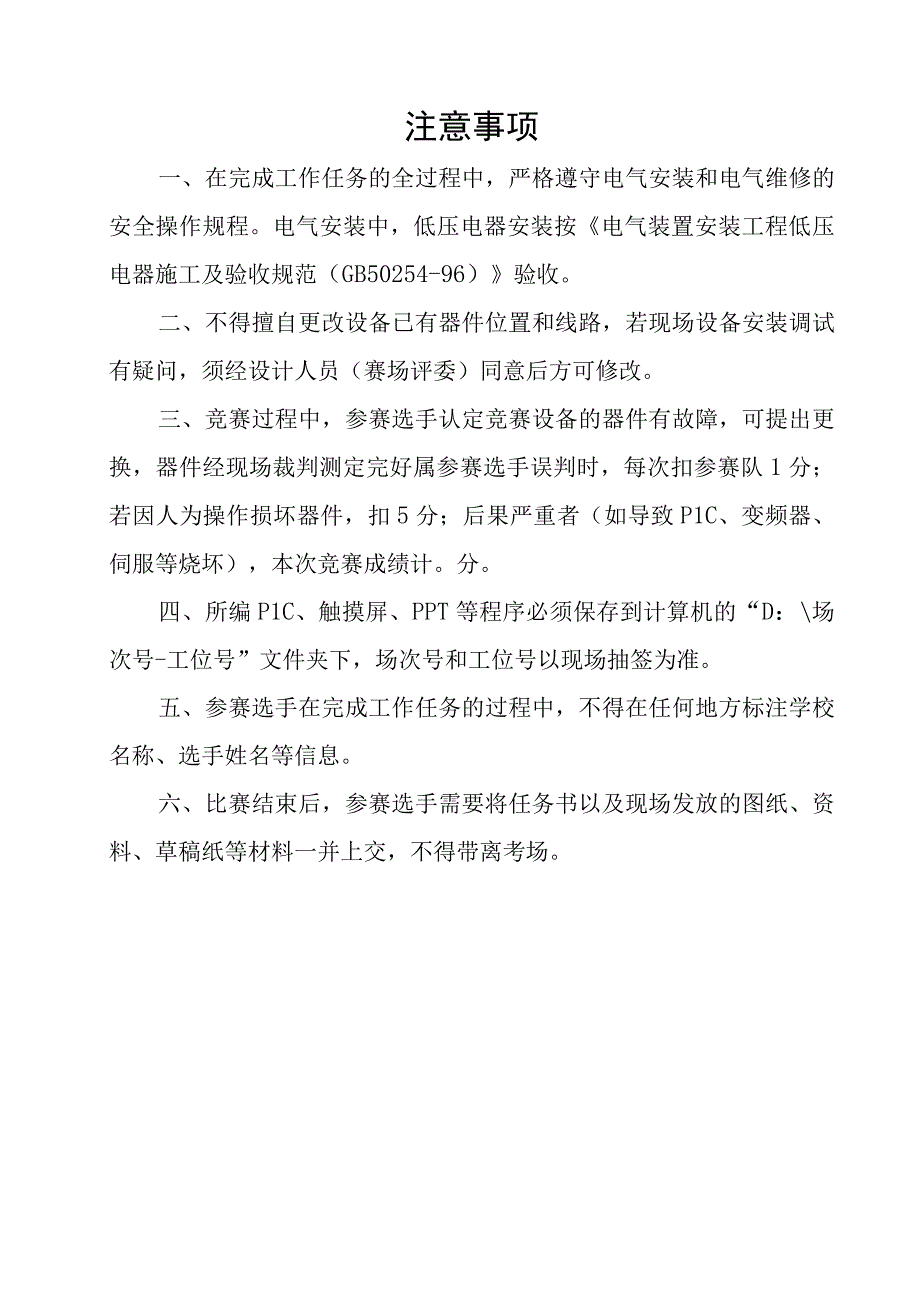 注意事项

一、在完成工作任务的全过程中，严格遵守电气安装和电气维修的安全操作规程。电气安装中，低压电器安装按《电气装置安装工程低压电器施工及验收规范（GB50254-96）》验收。

二、不得擅自更改设备已有器件位置和线路，若现场设备安装调试有疑问，须经设计人员（赛场评委）同意后方可修改。

三、竞赛过程中，参赛选手认定竞赛设备的器件有故障，可提出更换，器件经现场裁判测定完好属参赛选手误判时，每次扣参赛队1分；若因人为操作损坏器件，扣5分；后果严重者（如导致P1C、变频器、伺服等烧坏），本次竞赛成绩计。分。

四、所编P1C、触摸屏、PPT等程序必须保存到计算机的“D：\场次号-工位号”文件夹下，场次号和工位号以现场抽签为准。

五、参赛选手在完成工作任务的过程中，不得在任何地方标注学校名称、选手姓名等信息。

六、比赛结束后，参赛选手需要将任务书以及现场发放的图纸、资料、草稿纸等材料一并上交，不得带离考场。